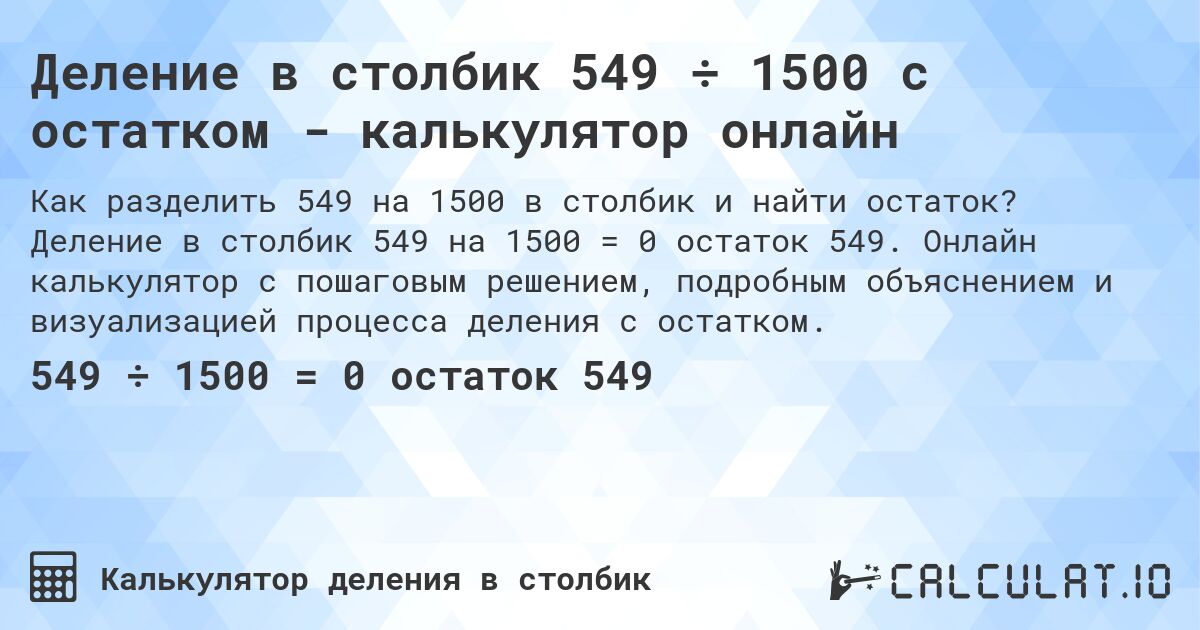 Деление в столбик 549 ÷ 1500 с остатком - калькулятор онлайн

Как разделить 549 на 1500 в столбик и найти остаток? Деление в столбик 549 на 1500 = 0 остаток 549. Онлайн калькулятор с пошаговым решением, подробным объяснением и визуализацией процесса деления с остатком.

549 ÷ 1500 = 0 остаток 549

Калькулятор деления в столбик

CALCULAT.IO